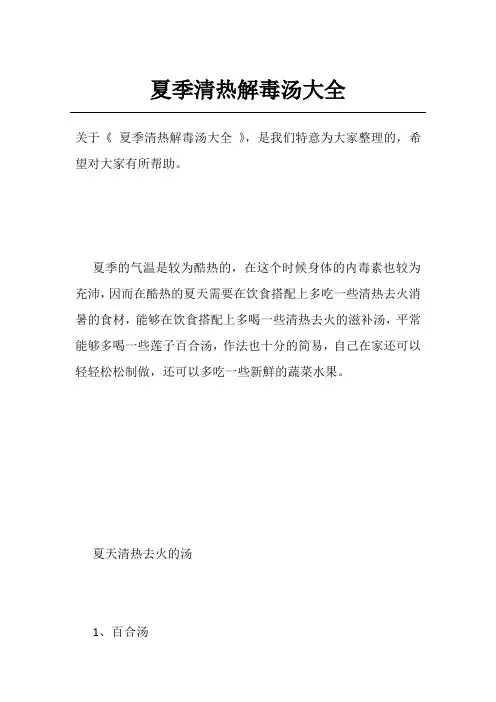 夏季清热解毒汤大全

关于《 夏季清热解毒汤大全 》，是我们特意为大家整理的，希望对大家有所帮助。

夏季的气温是较为酷热的，在这个时候身体的内毒素也较为充沛，因而在酷热的夏天需要在饮食搭配上多吃一些清热去火消暑的食材，能够在饮食搭配上多喝一些清热去火的滋补汤，平常能够多喝一些莲子百合汤，作法也十分的简易，自己在家还可以轻轻松松制做，还可以多吃一些新鲜的蔬菜水果。

夏天清热去火的汤

1、百合汤